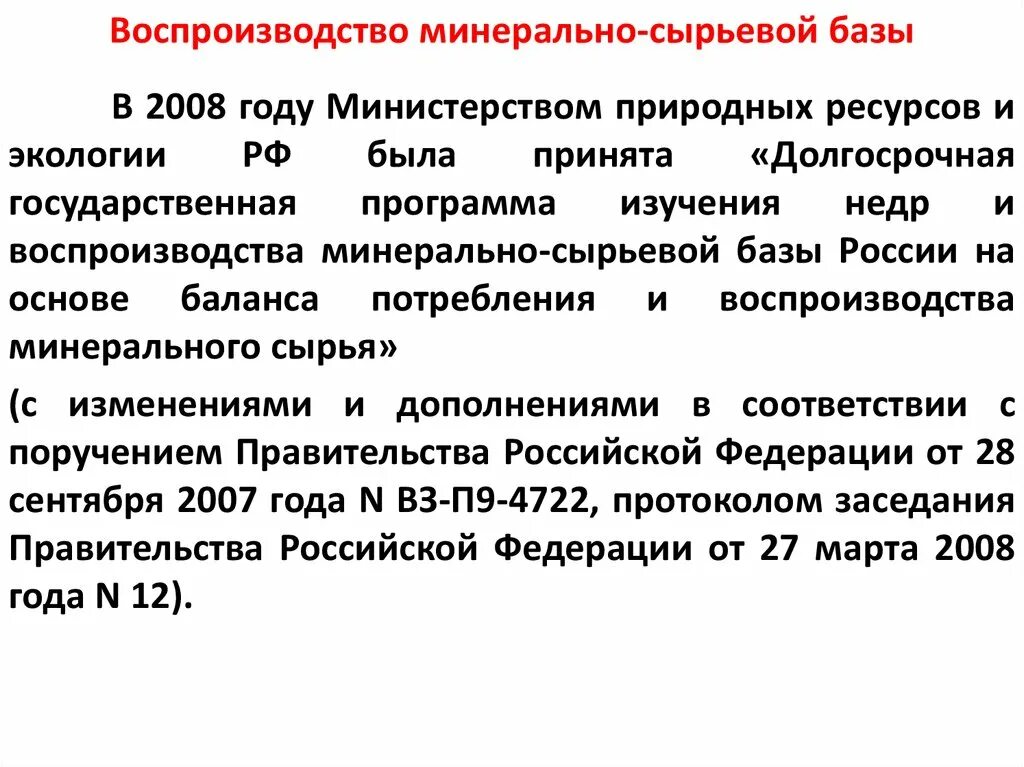 Воспроизводство минерально-сырьевой базы

В 2008 году Министерством природных ресурсов и экологии РФ была принята «Долгосрочная государственная программа изучения недр и воспроизводства минерально-сырьевой базы России на основе баланса потребления и воспроизводства минерального сырья»

(с изменениями и дополнениями в соответствии с поручением Правительства Российской Федерации от 28 сентября 2007 года N ВЗ-П9-4722, протоколом заседания Правительства Российской Федерации от 27 марта 2008 года N 12).